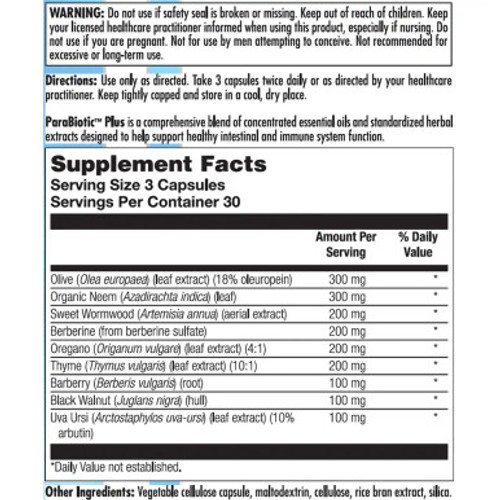 WARNING: Do not use if safety seal is broken or missing. Keep out of reach of children. Keep your licensed healthcare practitioner informed when using this product, especially if nursing. Do not use if you are pregnant. Not for use by men attempting to conceive. Not recommended for excessive or long-term use.

Directions: Use only as directed. Take 3 capsules twice daily or as directed by your healthcare practitioner. Keep tightly capped and store in a cool, dry place.

ParaBiotic™ Plus is a comprehensive blend of concentrated essential oils and standardized herbal extracts designed to help support healthy intestinal and immune system function.

Supplement Facts
Serving Size 3 Capsules
Servings Per Container 30

| | Amount Per Serving | % Daily Value |
|---|---|---|
| Olive (Olea europaea) (leaf extract) (18% oleuropein) | 300 mg | * |
| Organic Neem (Azadirachta indica) (leaf) | 300 mg | * |
| Sweet Wormwood (Artemisia annua) (aerial extract) | 200 mg | * |
| Berberine (from berberine sulfate) | 200 mg | * |
| Oregano (Origanum vulgare) (leaf extract) (4:1) | 200 mg | * |
| Thyme (Thymus vulgaris) (leaf extract) (10:1) | 200 mg | * |
| Barberry (Berberis vulgaris) (root) | 100 mg | * |
| Black Walnut (Juglans nigra) (hull) | 100 mg | * |
| Uva Ursi (Arctostaphylos uva-ursi) (leaf extract) (10% arbutin) | 100 mg | * |

*Daily Value not established.

Other Ingredients: Vegetable cellulose capsule, maltodextrin, cellulose, rice bran extract, silica.